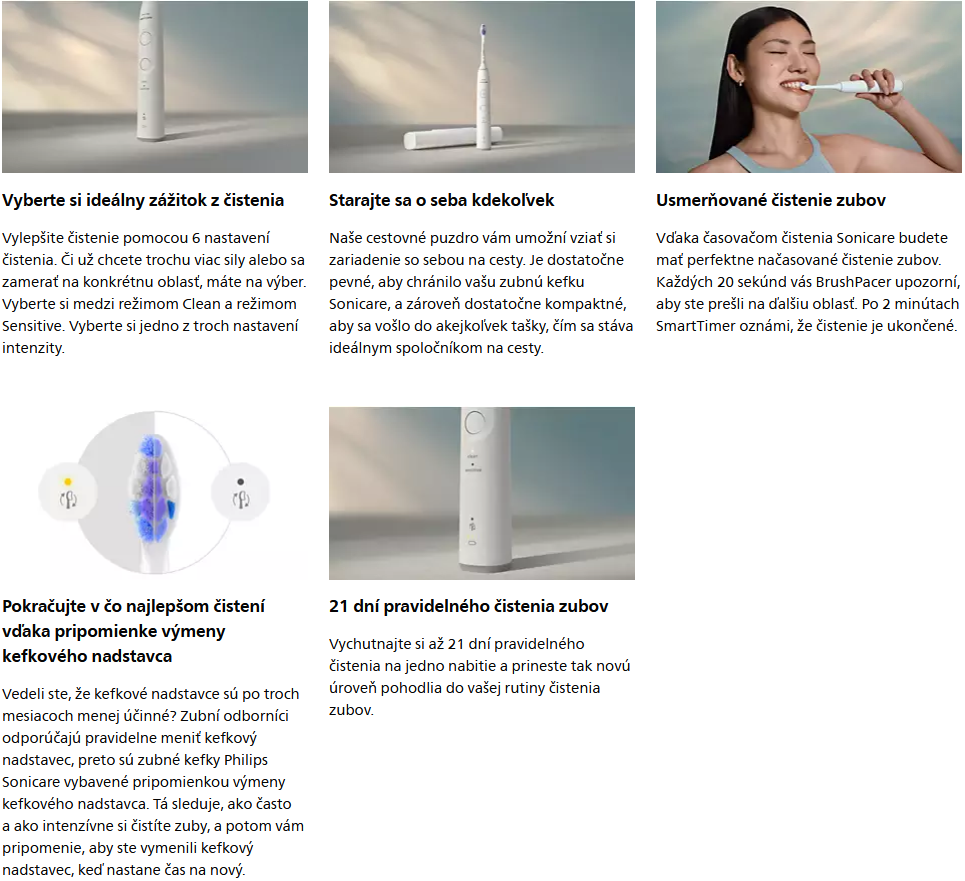 Vyberte si ideálny zážitok z čistenia

Vylepšite čistenie pomocou 6 nastavení čistenia. Či už chcete trochu viac sily alebo sa zamerať na konkrétnu oblasť, máte na výber. Vyberte si medzi režimom Clean a režimom Sensitive. Vyberte si jedno z troch nastavení intenzity.

Starajte sa o seba kdekoľvek

Naše cestovné puzdro vám umožní vziať si zariadenie so sebou na cesty. Je dostatočne pevné, aby chránilo vašu zubnú kefku Sonicare, a zároveň dostatočne kompaktné, aby sa vošlo do akejkoľvek tašky, čím sa stáva ideálnym spoločníkom na cesty.

Usmerňované čistenie zubov

Vďaka časovačom čistenia Sonicare budete mať perfektne načasované čistenie zubov. Každých 20 sekúnd vás BrushPacer upozorní, aby ste prešli na ďalšiu oblasť. Po 2 minútach SmartTimer oznámi, že čistenie je ukončené.

Pokračujte v čo najlepšom čistení vďaka pripomienke výmeny kefkového nadstavca

Vedeli ste, že kefkové nadstavce sú po troch mesiacoch menej účinné? Zubní odborníci odporúčajú pravidelne meniť kefkový nadstavec, preto sú zubné kefky Philips Sonicare vybavené pripomienkou výmeny kefkového nadstavca. Tá sleduje, ako často a ako intenzívne si čistíte zuby, a potom vám pripomenie, aby ste vymenili kefkový nadstavec, keď nastane čas na nový.

21 dní pravidelného čistenia zubov

Vychutnajte si až 21 dní pravidelného čistenia na jedno nabitie a prineste tak novú úroveň pohodlia do vašej rutiny čistenia zubov.